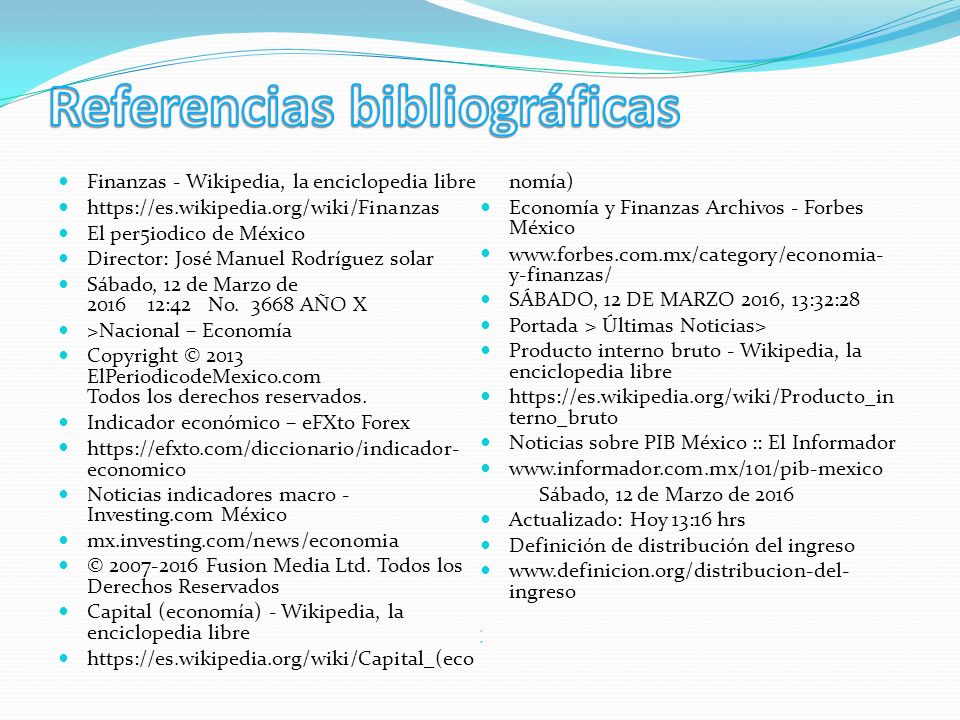 Referencias bibliográficas

Finanzas - Wikipedia, la enciclopedia libre
https://es.wikipedia.org/wiki/Finanzas
El per5iodico de México
Director: José Manuel Rodríguez solar
Sábado, 12 de Marzo de 2016 12:42 No. 3668 AÑO X
>Nacional – Economía
Copyright © 2013 ElPeriodicodeMexico.com Todos los derechos reservados.
Indicador económico – eFXto Forex
https://efxto.com/diccionario/indicador-economico
Noticias indicadores macro - Investing.com México
mx.investing.com/news/economia
© 2007-2016 Fusion Media Ltd. Todos los Derechos Reservados
Capital (economía) - Wikipedia, la enciclopedia libre
https://es.wikipedia.org/wiki/Capital_(economía)

Economía y Finanzas Archivos - Forbes México
www.forbes.com.mx/category/economia-y-finanzas/
SÁBADO, 12 DE MARZO 2016, 13:32:28
Portada > Últimas Noticias>
Producto interno bruto - Wikipedia, la enciclopedia libre
https://es.wikipedia.org/wiki/Producto_interno_bruto
Noticias sobre PIB México :: El Informador
www.informador.com.mx/101/pib-mexico
Sábado, 12 de Marzo de 2016
Actualizado: Hoy 13:16 hrs
Definición de distribución del ingreso
www.definicion.org/distribucion-del-ingreso